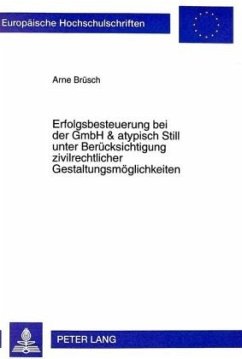 Europäische Hochschulschriften

Arne Brüsch

Erfolgsbesteuerung bei der GmbH & atypisch Still unter Berücksichtigung zivilrechtlicher Gestaltungsmöglichkeiten

PETER LANG